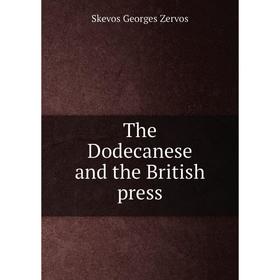 Skevos Georges Zervos

The Dodecanese and the British press